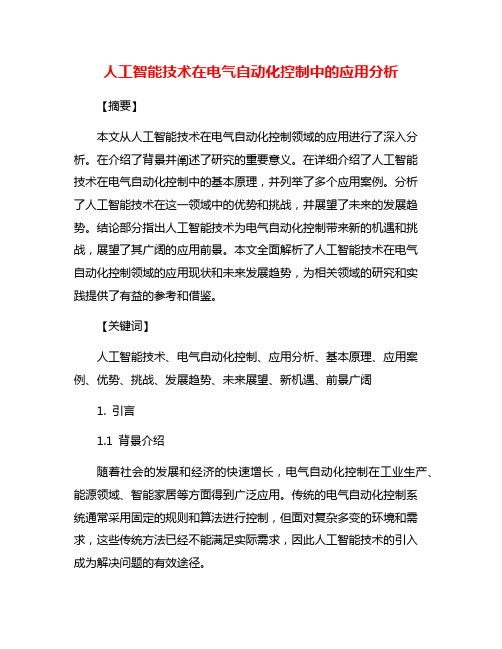 人工智能技术在电气自动化控制中的应用分析

【摘要】

本文从人工智能技术在电气自动化控制领域的应用进行了深入分析。在介绍了背景并阐述了研究的重要意义。在详细介绍了人工智能技术在电气自动化控制中的基本原理，并列举了多个应用案例。分析了人工智能技术在这一领域中的优势和挑战，并展望了未来的发展趋势。结论部分指出人工智能技术为电气自动化控制带来新的机遇和挑战，展望了其广阔的应用前景。本文全面解析了人工智能技术在电气自动化控制领域的应用现状和未来发展趋势，为相关领域的研究和实践提供了有益的参考和借鉴。

【关键词】

人工智能技术、电气自动化控制、应用分析、基本原理、应用案例、优势、挑战、发展趋势、未来展望、新机遇、前景广阔

1. 引言

1.1 背景介绍

随着社会的发展和经济的快速增长，电气自动化控制在工业生产、能源领域、智能家居等方面得到广泛应用。传统的电气自动化控制系统通常采用固定的规则和算法进行控制，但面对复杂多变的环境和需求，这些传统方法已经不能满足实际需求，因此人工智能技术的引入成为解决问题的有效途径。